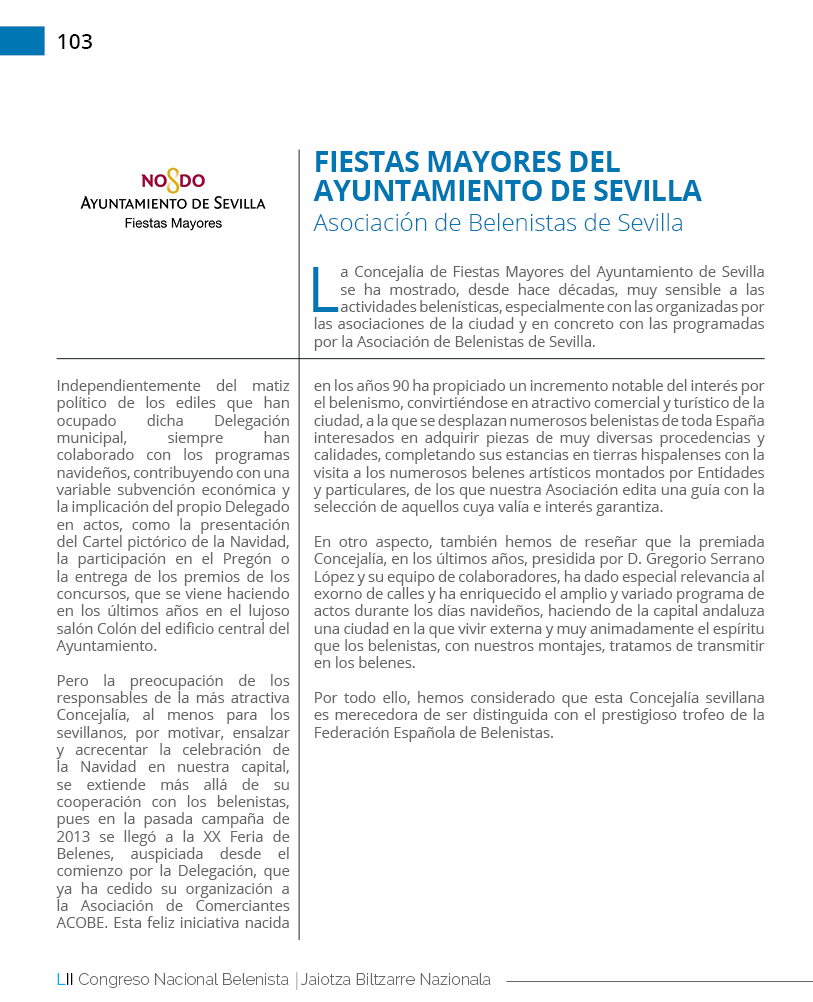 103

NO8DO
AYUNTAMIENTO DE SEVILLA
Fiestas Mayores

FIESTAS MAYORES DEL AYUNTAMIENTO DE SEVILLA
Asociación de Belenistas de Sevilla

La Concejalía de Fiestas Mayores del Ayuntamiento de Sevilla se ha mostrado, desde hace décadas, muy sensible a las actividades belenísticas, especialmente con las organizadas por las asociaciones de la ciudad y en concreto con las programadas por la Asociación de Belenistas de Sevilla.

Independientemente del matiz político de los ediles que han ocupado dicha Delegación municipal, siempre han colaborado con los programas navideños, contribuyendo con una variable subvención económica y la implicación del propio Delegado en actos, como la presentación del Cartel pictórico de la Navidad, la participación en el Pregón o la entrega de los premios de los concursos, que se viene haciendo en los últimos años en el lujoso salón Colón del edificio central del Ayuntamiento.

Pero la preocupación de los responsables de la más atractiva Concejalía, al menos para los sevillanos, por motivar, ensalzar y acrecentar la celebración de la Navidad en nuestra capital, se extiende más allá de su cooperación con los belenistas, pues en la pasada campaña de 2013 se llegó a la XX Feria de Belenes, auspiciada desde el comienzo por la Delegación, que ya ha cedido su organización a la Asociación de Comerciantes ACOBE. Esta feliz iniciativa nacida en los años 90 ha propiciado un incremento notable del interés por el belenismo, convirtiéndose en atractivo comercial y turístico de la ciudad, a la que se desplazan numerosos belenistas de toda España interesados en adquirir piezas de muy diversas procedencias y calidades, completando sus estancias en tierras hispalenses con la visita a los numerosos belenes artísticos montados por Entidades y particulares, de los que nuestra Asociación edita una guía con la selección de aquellos cuya valía e interés garantiza.

En otro aspecto, también hemos de reseñar que la premiada Concejalía, en los últimos años, presidida por D. Gregorio Serrano López y su equipo de colaboradores, ha dado especial relevancia al exorno de calles y ha enriquecido el amplio y variado programa de actos durante los días navideños, haciendo de la capital andaluza una ciudad en la que vivir externa y muy animadamente el espíritu que los belenistas, con nuestros montajes, tratamos de transmitir en los belenes.

Por todo ello, hemos considerado que esta Concejalía sevillana es merecedora de ser distinguida con el prestigioso trofeo de la Federación Española de Belenistas.

LII Congreso Nacional Belenista | Jaiotza Biltzarre Nazionala